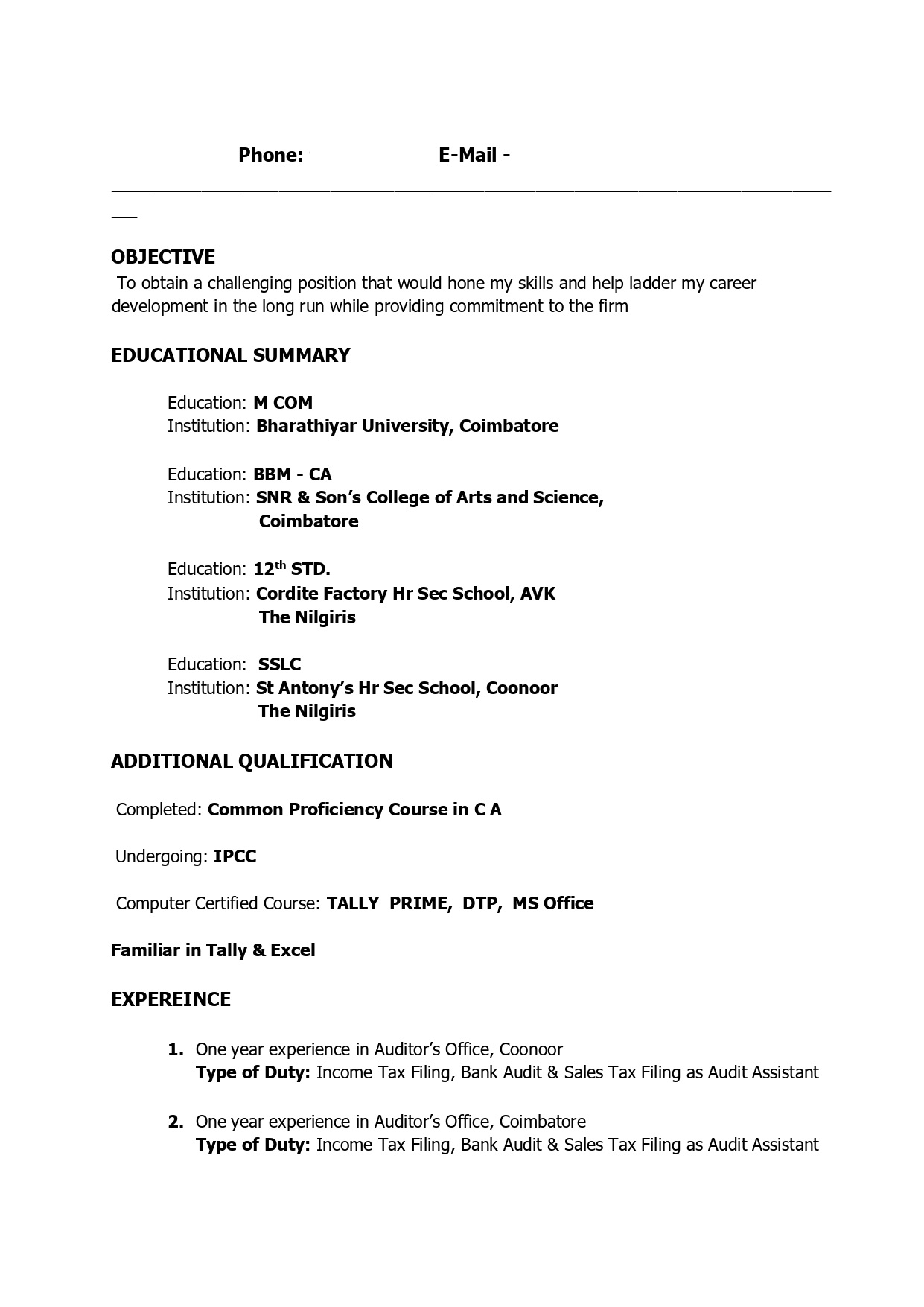 Phone: E-Mail -

OBJECTIVE
To obtain a challenging position that would hone my skills and help ladder my career development in the long run while providing commitment to the firm

EDUCATIONAL SUMMARY

Education: M COM
Institution: Bharathiyar University, Coimbatore

Education: BBM - CA
Institution: SNR & Son's College of Arts and Science, Coimbatore

Education: 12$^{th}$ STD.
Institution: Cordite Factory Hr Sec School, AVK The Nilgiris

Education: SSLC
Institution: St Antony's Hr Sec School, Coonoor The Nilgiris

ADDITIONAL QUALIFICATION

Completed: Common Proficiency Course in C A

Undergoing: IPCC

Computer Certified Course: TALLY PRIME, DTP, MS Office

Familiar in Tally & Excel

EXPEREINCE

1. One year experience in Auditor's Office, Coonoor
Type of Duty: Income Tax Filing, Bank Audit & Sales Tax Filing as Audit Assistant

2. One year experience in Auditor's Office, Coimbatore
Type of Duty: Income Tax Filing, Bank Audit & Sales Tax Filing as Audit Assistant